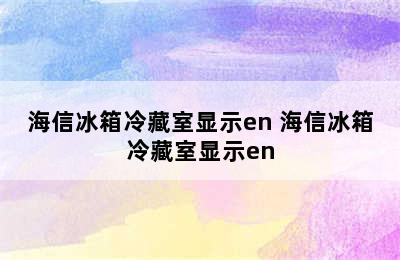 海信冰箱冷藏室显示en 海信冰箱冷藏室显示en